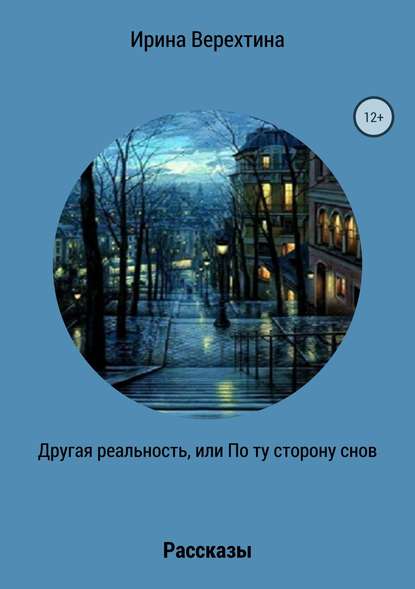 Ирина Верехтина

12+

Другая реальность, или По ту сторону снов

Рассказы